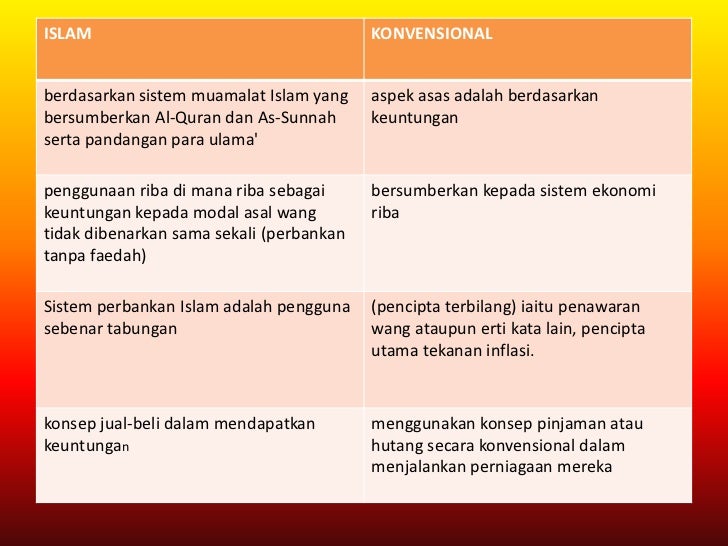 | ISLAM | KONVENSIONAL |
|---|---|
| berdasarkan sistem muamalat Islam yang bersumberkan Al-Quran dan As-Sunnah serta pandangan para ulama' | aspek asas adalah berdasarkan keuntungan |
| penggunaan riba di mana riba sebagai keuntungan kepada modal asal wang tidak dibenarkan sama sekali (perbankan tanpa faedah) | bersumberkan kepada sistem ekonomi riba |
| Sistem perbankan Islam adalah pengguna sebenar tabungan | (pencipta terbilang) iaitu penawaran wang ataupun erti kata lain, pencipta utama tekanan inflasi. |
| konsep jual-beli dalam mendapatkan keuntungan | menggunakan konsep pinjaman atau hutang secara konvensional dalam menjalankan perniagaan mereka |